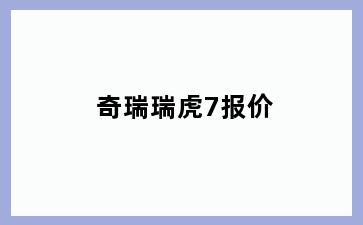 奇瑞瑞虎7报价